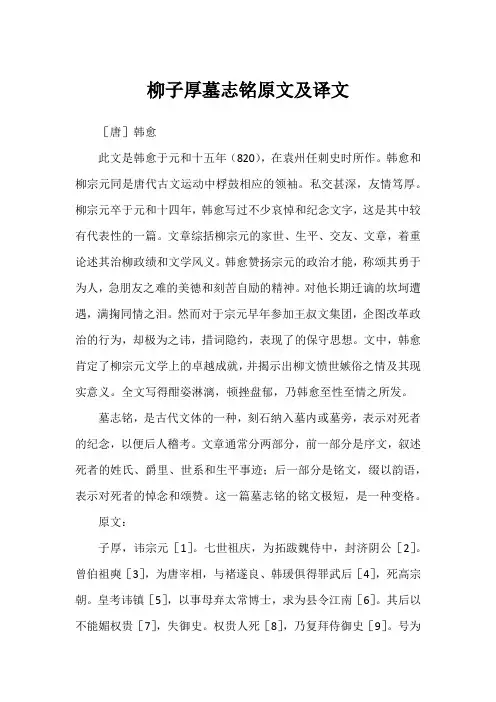 柳子厚墓志铭原文及译文

［唐］韩愈

此文是韩愈于元和十五年（820），在袁州任刺史时所作。韩愈和柳宗元同是唐代古文运动中桴鼓相应的领袖。私交甚深，友情笃厚。柳宗元卒于元和十四年，韩愈写过不少哀悼和纪念文字，这是其中较有代表性的一篇。文章综括柳宗元的家世、生平、交友、文章，着重论述其治柳政绩和文学风义。韩愈赞扬宗元的政治才能，称颂其勇于为人，急朋友之难的美德和刻苦自励的精神。对他长期迁谪的坎坷遭遇，满掬同情之泪。然而对于宗元早年参加王叔文集团，企图改革政治的行为，却极为之讳，措词隐约，表现了的保守思想。文中，韩愈肯定了柳宗元文学上的卓越成就，并揭示出柳文愤世嫉俗之情及其现实意义。全文写得酣姿淋漓，顿挫盘郁，乃韩愈至性至情之所发。

墓志铭，是古代文体的一种，刻石纳入墓内或墓旁，表示对死者的纪念，以便后人稽考。文章通常分两部分，前一部分是序文，叙述死者的姓氏、爵里、世系和生平事迹；后一部分是铭文，缀以韵语，表示对死者的悼念和颂赞。这一篇墓志铭的铭文极短，是一种变格。

原文：

子厚，讳宗元［1］。七世祖庆，为拓跋魏侍中，封济阴公［2］。曾伯祖奭［3］，为唐宰相，与褚遂良、韩瑗俱得罪武后［4］，死高宗朝。皇考讳镇［5］，以事母弃太常博士，求为县令江南［6］。其后以不能媚权贵［7］，失御史。权贵人死［8］，乃复拜侍御史［9］。号为